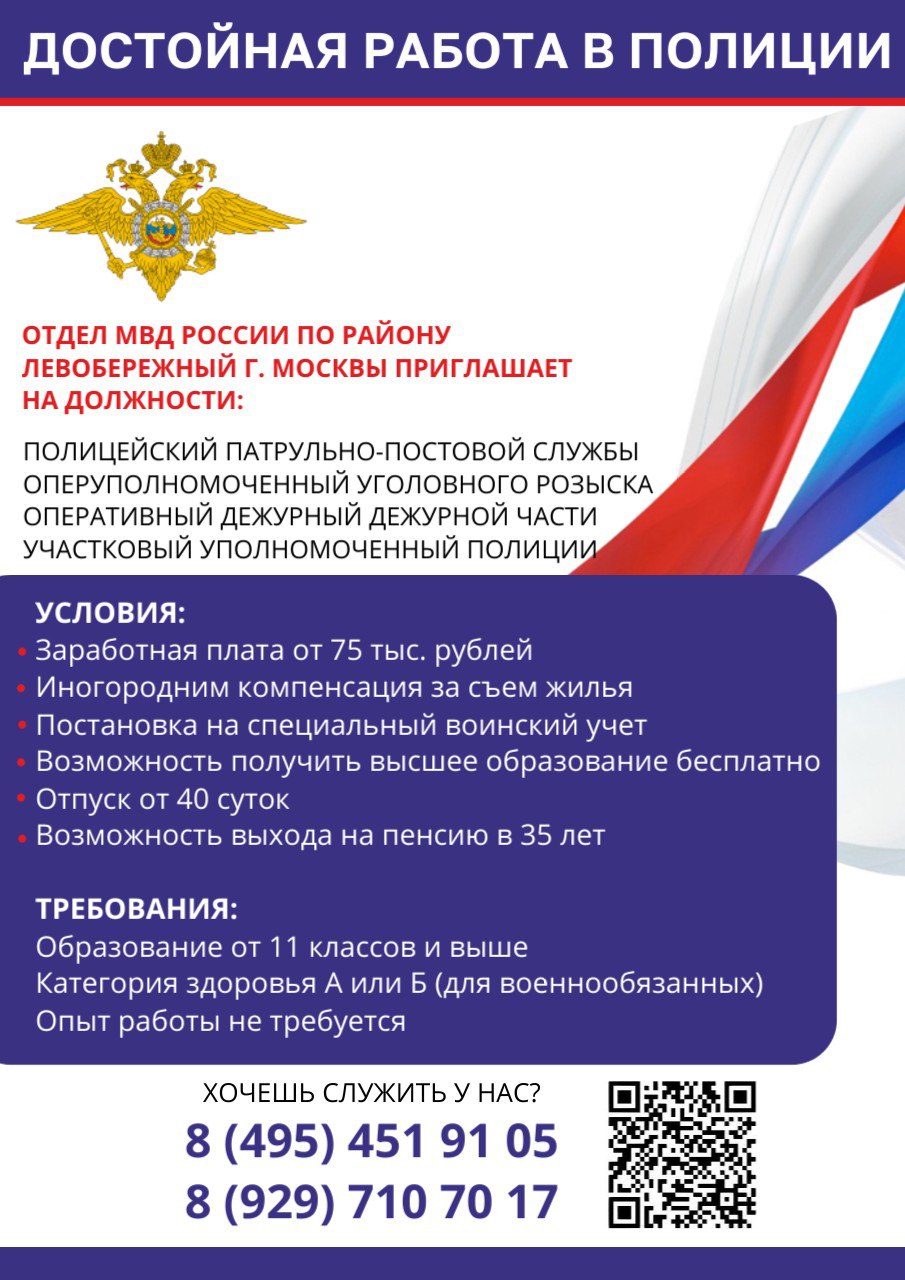 ДОСТОЙНАЯ РАБОТА В ПОЛИЦИИ

ОТДЕЛ МВД РОССИИ ПО РАЙОНУ ЛЕВОБЕРЕЖНЫЙ Г. МОСКВЫ ПРИГЛАШАЕТ НА ДОЛЖНОСТИ:

ПОЛИЦЕЙСКИЙ ПАТРУЛЬНО-ПОСТОВОЙ СЛУЖБЫ
ОПЕРУПОЛНОМОЧЕННЫЙ УГОЛОВНОГО РОЗЫСКА
ОПЕРАТИВНЫЙ ДЕЖУРНЫЙ ДЕЖУРНОЙ ЧАСТИ
УЧАСТКОВЫЙ УПОЛНОМОЧЕННЫЙ ПОЛИЦИИ

УСЛОВИЯ:
• Заработная плата от 75 тыс. рублей
• Иногородним компенсация за съем жилья
• Постановка на специальный воинский учет
• Возможность получить высшее образование бесплатно
• Отпуск от 40 суток
• Возможность выхода на пенсию в 35 лет

ТРЕБОВАНИЯ:
Образование от 11 классов и выше
Категория здоровья А или Б (для военнообязанных)
Опыт работы не требуется

ХОЧЕШЬ СЛУЖИТЬ У НАС?
8 (495) 451 91 05
8 (929) 710 70 17